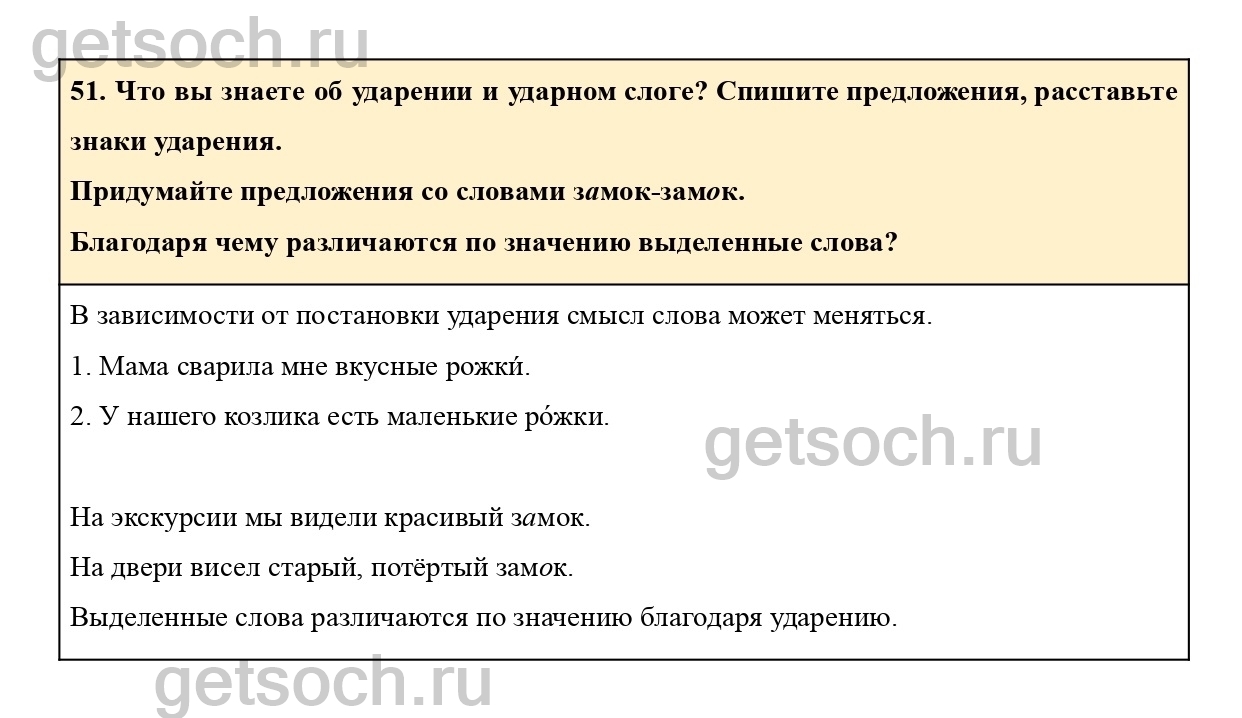 getsoch.ru

51. Что вы знаете об ударении и ударном слоге? Спишите предложения, расставьте знаки ударения.

Придумайте предложения со словами замок-замок.

Благодаря чему различаются по значению выделенные слова?

В зависимости от постановки ударения смысл слова может меняться.

1. Мама сварила мне вкусные рожки́.

2. У нашего козлика есть маленькие ро́жки.

getsoch.ru

На экскурсии мы видели красивый замок.

На двери висел старый, потёртый замок.

Выделенные слова различаются по значению благодаря ударению.

getsoch.ru